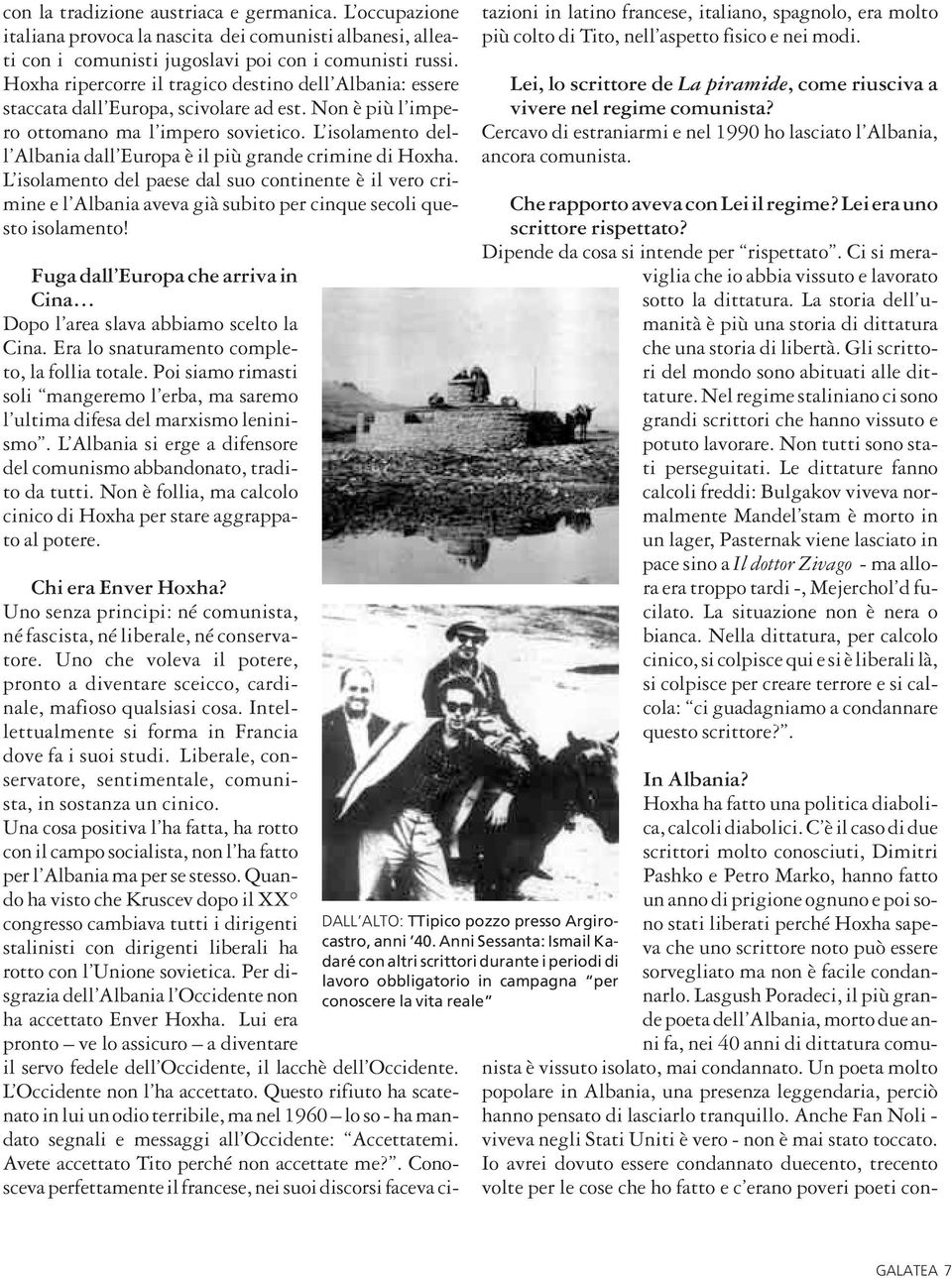 con la tradizione austriaca e germanica. L'occupazione italiana provoca la nascita dei comunisti albanesi, alleati con i comunisti jugoslavi poi con i comunisti russi. Hoxha ripercorre il tragico destino dell'Albania: essere staccata dall'Europa, scivolare ad est. Non è più l'impero ottomano ma l'impero sovietico. L'isolamento dell'Albania dall'Europa è il più grande crimine di Hoxha. L'isolamento del paese dal suo continente è il vero crimine e l'Albania aveva già subito per cinque secoli questo isolamento!

Fuga dall'Europa che arriva in Cina...
Dopo l'area slava abbiamo scelto la Cina. Era lo snaturamento completo, la follia totale. Poi siamo rimasti soli "mangeremo l'erba, ma saremo l'ultima difesa del marxismo leninismo". L'Albania si erge a difensore del comunismo abbandonato, tradito da tutti. Non è follia, ma calcolo cinico di Hoxha per stare aggrappato al potere.

Chi era Enver Hoxha?
Uno senza principi: né comunista, né fascista, né liberale, né conservatore. Uno che voleva il potere, pronto a diventare sceicco, cardinale, mafioso qualsiasi cosa. Intellettualmente si forma in Francia dove fa i suoi studi. Liberale, conservatore, sentimentale, comunista, in sostanza un cinico.
Una cosa positiva l'ha fatta, ha rotto con il campo socialista, non l'ha fatto per l'Albania ma per se stesso. Quando ha visto che Kruscev dopo il XX° congresso cambiava tutti i dirigenti stalinisti con dirigenti liberali ha rotto con l'Unione sovietica. Per disgrazia dell'Albania l'Occidente non ha accettato Enver Hoxha. Lui era pronto – ve lo assicuro – a diventare il servo fedele dell'Occidente, il lacchè dell'Occidente. L'Occidente non l'ha accettato. Questo rifiuto ha scatenato in lui un odio terribile, ma nel 1960 – lo so - ha mandato segnali e messaggi all'Occidente: "Accettatemi. Avete accettato Tito perché non accettate me?". Conosceva perfettamente il francese, nei suoi discorsi faceva citazioni in latino francese, italiano, spagnolo, era molto più colto di Tito, nell'aspetto fisico e nei modi.

Lei, lo scrittore de La piramide, come riusciva a vivere nel regime comunista?
Cercavo di estraniarmi e nel 1990 ho lasciato l'Albania, ancora comunista.

Che rapporto aveva con Lei il regime? Lei era uno scrittore rispettato?
Dipende da cosa si intende per "rispettato". Ci si meraviglia che io abbia vissuto e lavorato sotto la dittatura. La storia dell'umanità è più una storia di dittatura che una storia di libertà. Gli scrittori del mondo sono abituati alle dittature. Nel regime staliniano ci sono grandi scrittori che hanno vissuto e potuto lavorare. Non tutti sono stati perseguitati. Le dittature fanno calcoli freddi: Bulgakov viveva normalmente Mandel'stam è morto in un lager, Pasternak viene lasciato in pace sino a Il dottor Zivago - ma allora era troppo tardi -, Mejerchol'd fucilato. La situazione non è nera o bianca. Nella dittatura, per calcolo cinico, si colpisce qui e si è liberali là, si colpisce per creare terrore e si calcola: "ci guadagniamo a condannare questo scrittore?".

In Albania?
Hoxha ha fatto una politica diabolica, calcoli diabolici. C'è il caso di due scrittori molto conosciuti, Dimitri Pashko e Petro Marko, hanno fatto un anno di prigione ognuno e poi sono stati liberati perché Hoxha sapeva che uno scrittore noto può essere sorvegliato ma non è facile condannarlo. Lasgush Poradeci, il più grande poeta dell'Albania, morto due anni fa, nei 40 anni di dittatura comunista è vissuto isolato, mai condannato. Un poeta molto popolare in Albania, una presenza leggendaria, perciò hanno pensato di lasciarlo tranquillo. Anche Fan Noli - viveva negli Stati Uniti è vero - non è mai stato toccato. Io avrei dovuto essere condannato duecento, trecento volte per le cose che ho fatto e c'erano poveri poeti con-

DALL'ALTO: TTipico pozzo presso Argirocastro, anni '40. Anni Sessanta: Ismail Kadaré con altri scrittori durante i periodi di lavoro obbligatorio in campagna "per conoscere la vita reale"

GALATEA 7